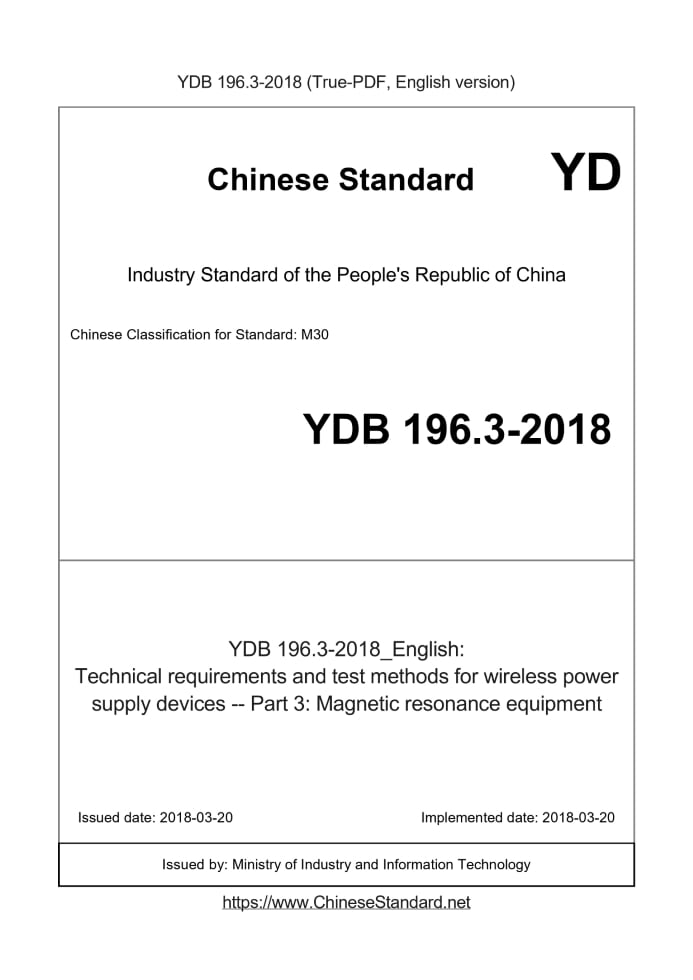 YDB 196.3-2018 (True-PDF, English version)

Chinese Standard YD

Industry Standard of the People's Republic of China

Chinese Classification for Standard: M30

YDB 196.3-2018

YDB 196.3-2018_English:
Technical requirements and test methods for wireless power supply devices -- Part 3: Magnetic resonance equipment

Issued date: 2018-03-20 Implemented date: 2018-03-20

Issued by: Ministry of Industry and Information Technology

https://www.ChineseStandard.net